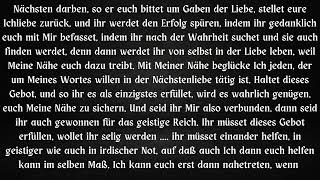 Nächsten darben, so er euch bittet um Gaben der Liebe, stellet eure Ichliebe zurück, und ihr werdet den Erfolg spüren, indem ihr gedanklich euch mit Mir befasset, indem ihr nach der Wahrheit suchet und sie auch finden werdet, denn dann werdet ihr von selbst in der Liebe leben, weil Meine Nähe euch dazu treibt. Mit Meiner Nähe beglücke Ich jeden, der um Meines Wortes willen in der Nächstenliebe tätig ist. Haltet dieses Gebot, und so ihr es als einzigstes erfüllet, wird es wahrlich genügen, euch Meine Nähe zu sichern. Und seid ihr Mir also verbunden, dann seid ihr auch gewonnen für das geistige Reich. Ihr müsset dieses Gebot erfüllen, wollet ihr selig werden .... ihr müsset einander helfen, in geistiger wie auch in irdischer Not, auf daß auch Ich dann euch helfen kann im selben Maß. Ich kann euch erst dann nahetreten, wenn